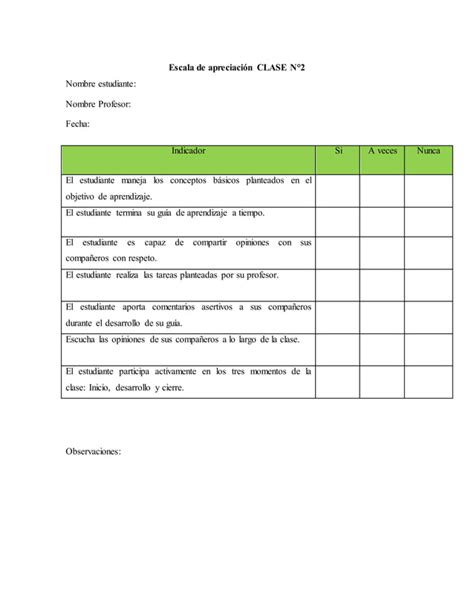 Escala de apreciación CLASE N°2

Nombre estudiante:

Nombre Profesor:

Fecha:

| Indicador | Si | A veces | Nunca |
|---|---|---|---|
| El estudiante maneja los conceptos básicos planteados en el objetivo de aprendizaje. | | | |
| El estudiante termina su guía de aprendizaje a tiempo. | | | |
| El estudiante es capaz de compartir opiniones con sus compañeros con respeto. | | | |
| El estudiante realiza las tareas planteadas por su profesor. | | | |
| El estudiante aporta comentarios asertivos a sus compañeros durante el desarrollo de su guía. | | | |
| Escucha las opiniones de sus compañeros a lo largo de la clase. | | | |
| El estudiante participa activamente en los tres momentos de la clase: Inicio, desarrollo y cierre. | | | |

Observaciones: